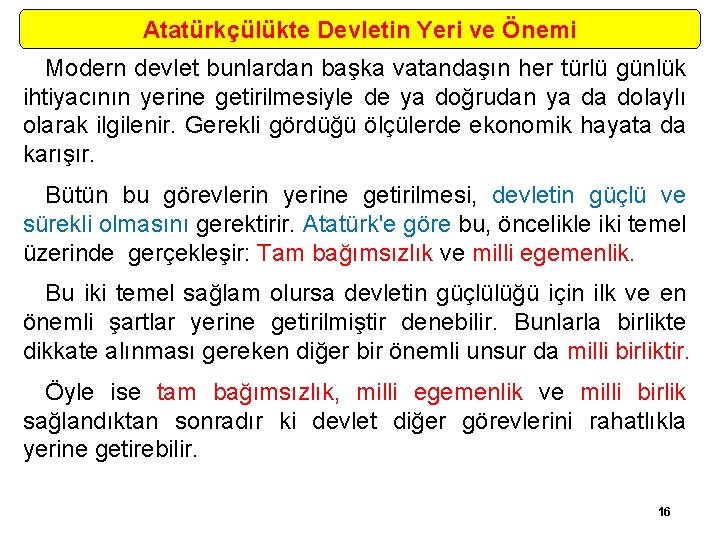 Atatürkçülükte Devletin Yeri ve Önemi

Modern devlet bunlardan başka vatandaşın her türlü günlük ihtiyacının yerine getirilmesiyle de ya doğrudan ya da dolaylı olarak ilgilenir. Gerekli gördüğü ölçülerde ekonomik hayata da karışır.

Bütün bu görevlerin yerine getirilmesi, devletin güçlü ve sürekli olmasını gerektirir. Atatürk'e göre bu, öncelikle iki temel üzerinde gerçekleşir: Tam bağımsızlık ve milli egemenlik.

Bu iki temel sağlam olursa devletin güçlülüğü için ilk ve en önemli şartlar yerine getirilmiştir denebilir. Bunlarla birlikte dikkate alınması gereken diğer bir önemli unsur da milli birliktir.

Öyle ise tam bağımsızlık, milli egemenlik ve milli birlik sağlandıktan sonradır ki devlet diğer görevlerini rahatlıkla yerine getirebilir.

16